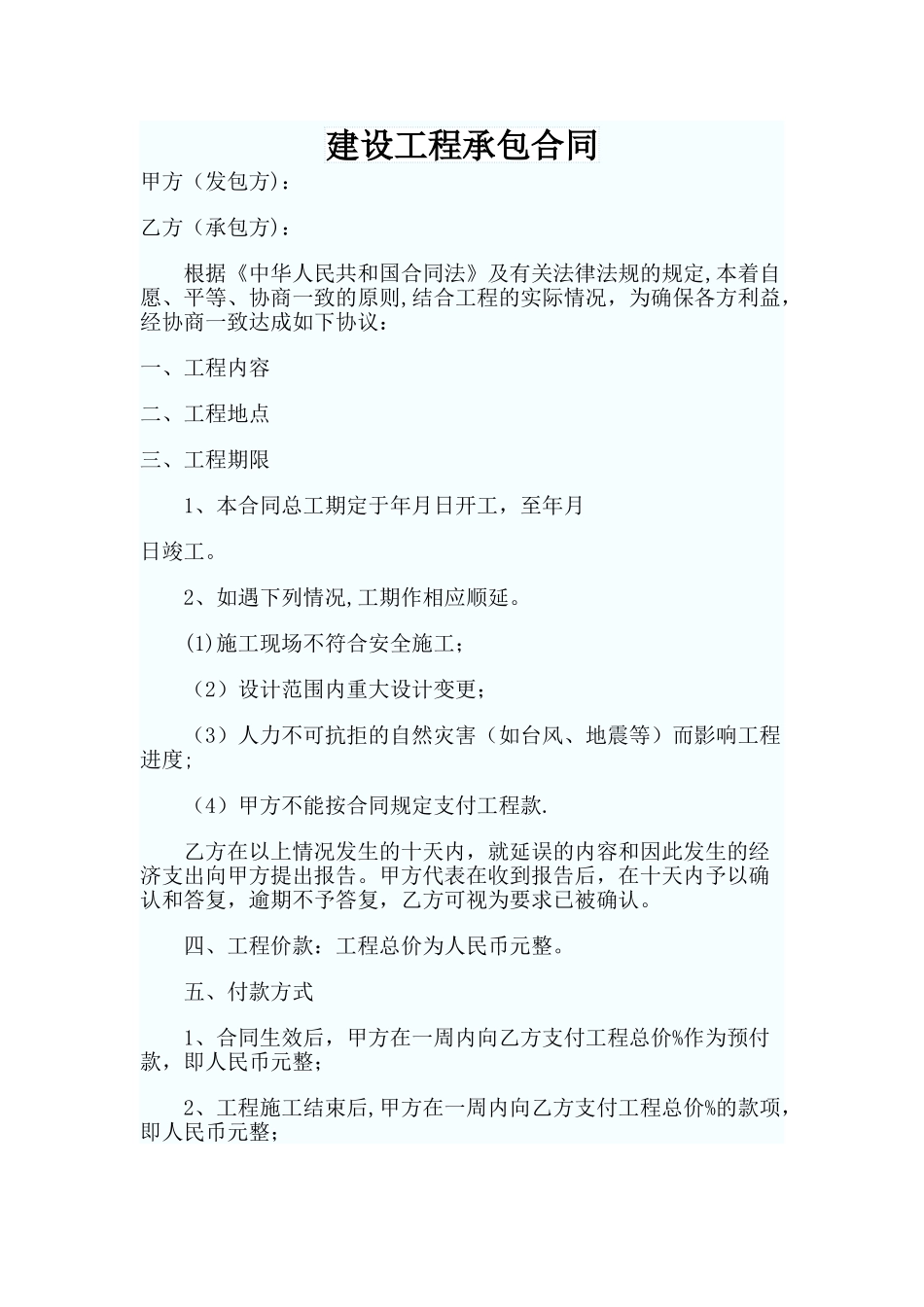 建设工程承包合同

甲方（发包方）：

乙方（承包方）：

根据《中华人民共和国合同法》及有关法律法规的规定,本着自愿、平等、协商一致的原则,结合工程的实际情况，为确保各方利益，经协商一致达成如下协议：

一、工程内容

二、工程地点

三、工程期限

1、本合同总工期定于年月日开工，至年月

日竣工。

2、如遇下列情况,工期作相应顺延。

(1)施工现场不符合安全施工；

（2）设计范围内重大设计变更；

（3）人力不可抗拒的自然灾害（如台风、地震等）而影响工程进度;

（4）甲方不能按合同规定支付工程款.

乙方在以上情况发生的十天内，就延误的内容和因此发生的经济支出向甲方提出报告。甲方代表在收到报告后，在十天内予以确认和答复，逾期不予答复，乙方可视为要求已被确认。

四、工程价款：工程总价为人民币元整。

五、付款方式

1、合同生效后，甲方在一周内向乙方支付工程总价%作为预付款，即人民币元整；

2、工程施工结束后,甲方在一周内向乙方支付工程总价%的款项，即人民币元整;